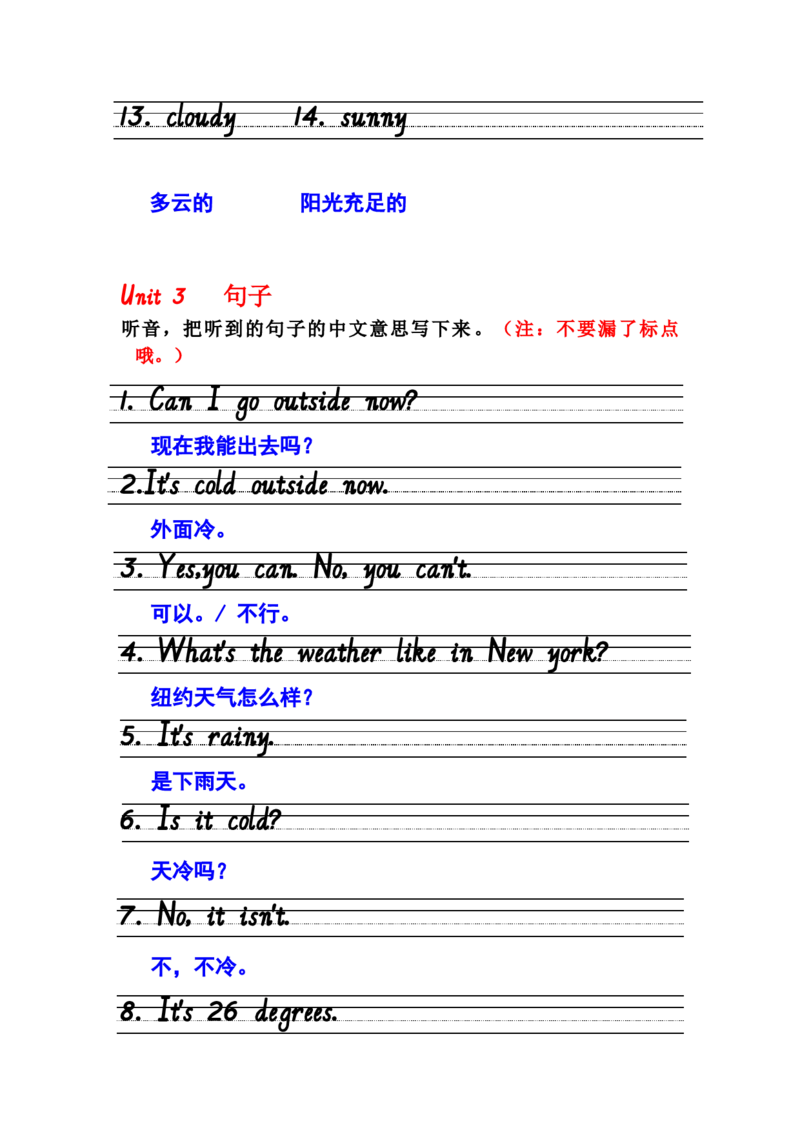 13. cloudy 14. sunny

多云的 阳光充足的

Unit 3 句子

听音，把听到的句子的中文意思写下来。（注：不要漏了标点哦。）

1. Can I go outside now?

现在我能出去吗？

2.It's cold outside now.

外面冷。

3. Yes,you can. No, you can't.

可以。/ 不行。

4. What's the weather like in New york?

纽约天气怎么样？

5. It's rainy.

是下雨天。

6. Is it cold?

天冷吗？

7. No, it isn't.

不，不冷。

8. It's 26 degrees.